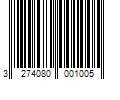 3 274080 001005